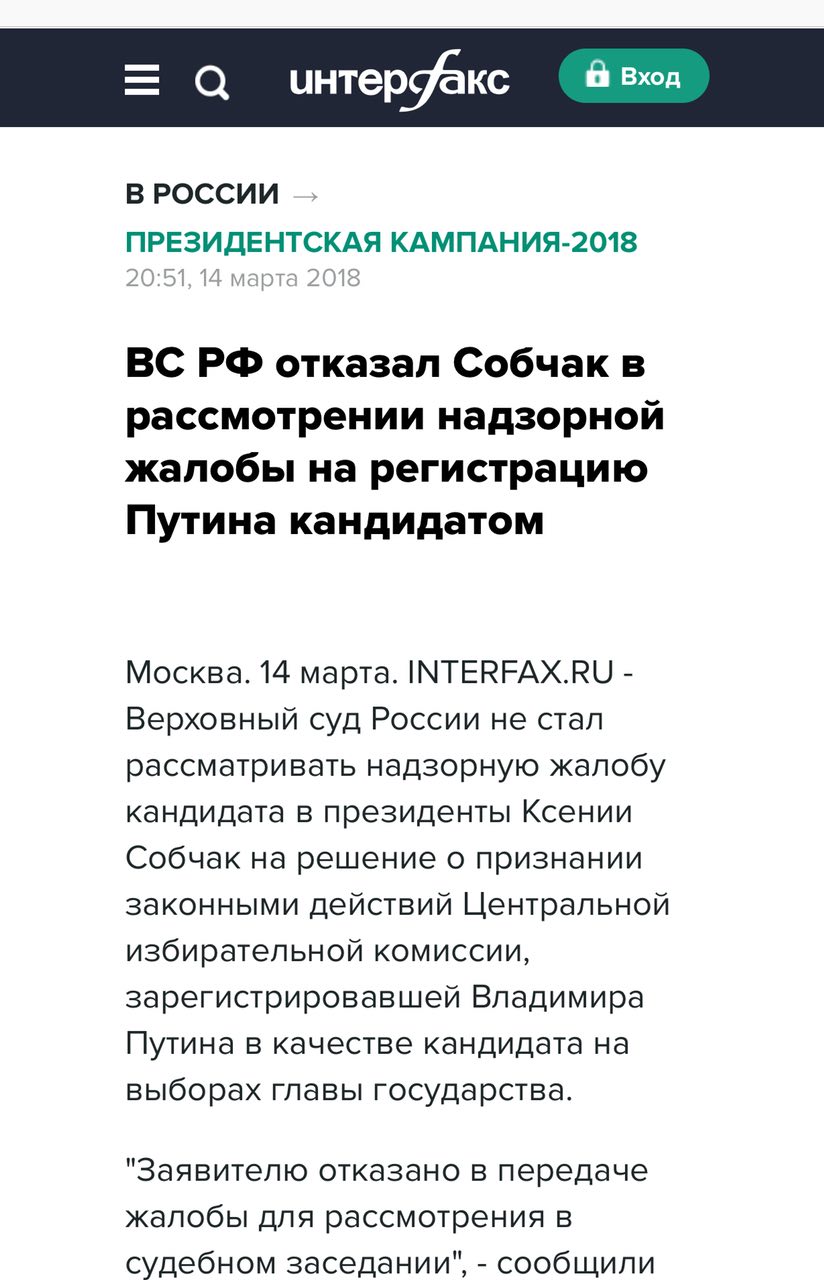 интерфакс

Вход

В РОССИИ →
ПРЕЗИДЕНТСКАЯ КАМПАНИЯ-2018
20:51, 14 марта 2018

ВС РФ отказал Собчак в рассмотрении надзорной жалобы на регистрацию Путина кандидатом

Москва. 14 марта. INTERFAX.RU - Верховный суд России не стал рассматривать надзорную жалобу кандидата в президенты Ксении Собчак на решение о признании законными действий Центральной избирательной комиссии, зарегистрировавшей Владимира Путина в качестве кандидата на выборах главы государства.

"Заявителю отказано в передаче жалобы для рассмотрения в судебном заседании", - сообщили